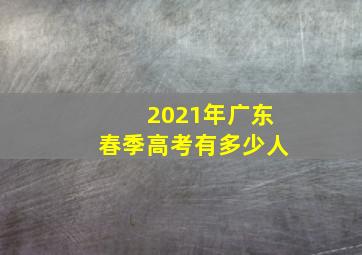 2021年广东
春季高考有多少人